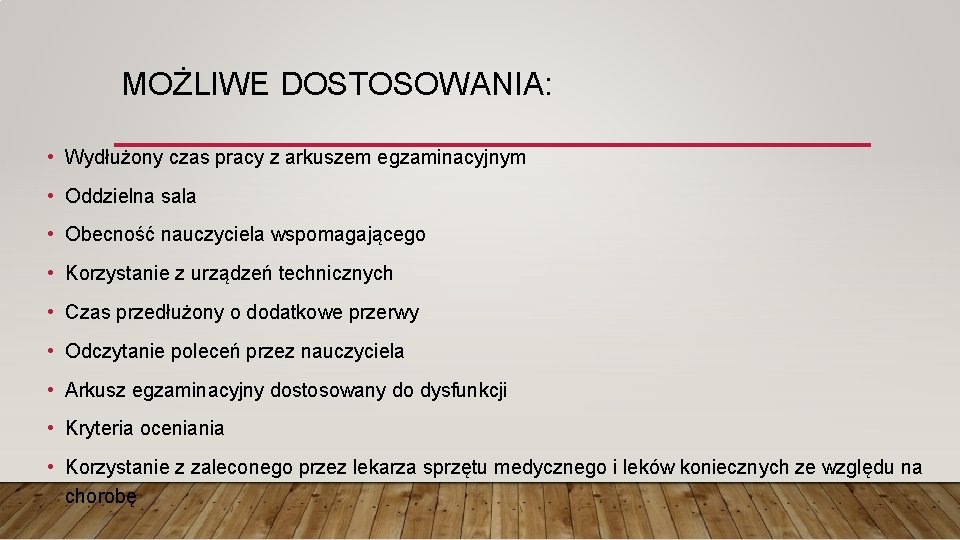 MOŻLIWE DOSTOSOWANIA:

• Wydłużony czas pracy z arkuszem egzaminacyjnym

• Oddzielna sala

• Obecność nauczyciela wspomagającego

• Korzystanie z urządzeń technicznych

• Czas przedłużony o dodatkowe przerwy

• Odczytanie poleceń przez nauczyciela

• Arkusz egzaminacyjny dostosowany do dysfunkcji

• Kryteria oceniania

• Korzystanie z zaleconego przez lekarza sprzętu medycznego i leków koniecznych ze względu na chorobę